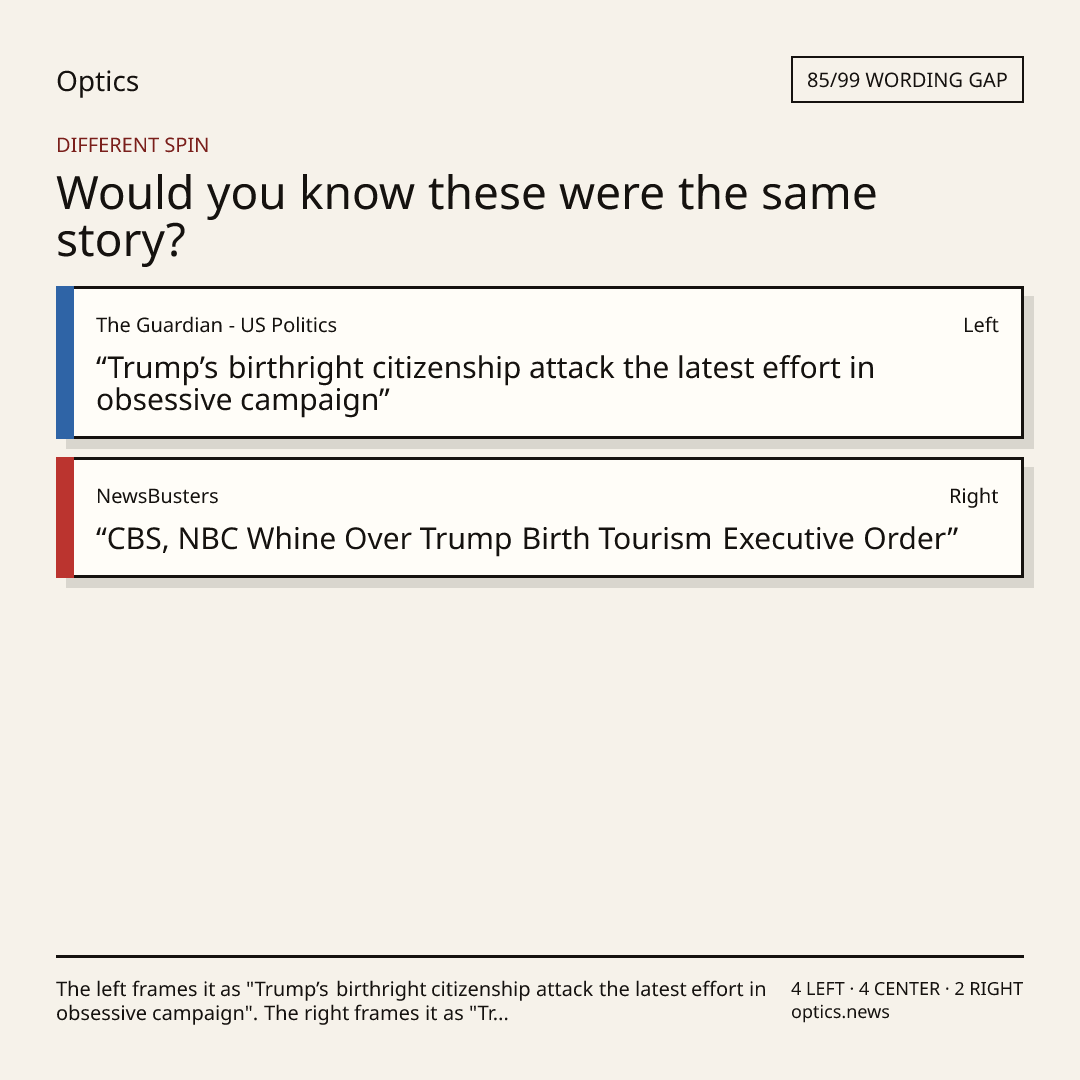 Optics

85/99 WORDING GAP

DIFFERENT SPIN

Would you know these were the same story?

The Guardian - US Politics

Left

“Trump’s birthright citizenship attack the latest effort in obsessive campaign”

NewsBusters

Right

“CBS, NBC Whine Over Trump Birth Tourism Executive Order”

The left frames it as "Trump’s birthright citizenship attack the latest effort in obsessive campaign". The right frames it as "Tr...

4 LEFT · 4 CENTER · 2 RIGHT
optics.news